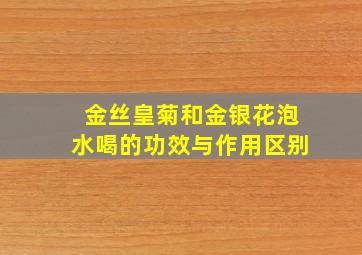 金丝皇菊和金银花泡水喝的功效与作用区别